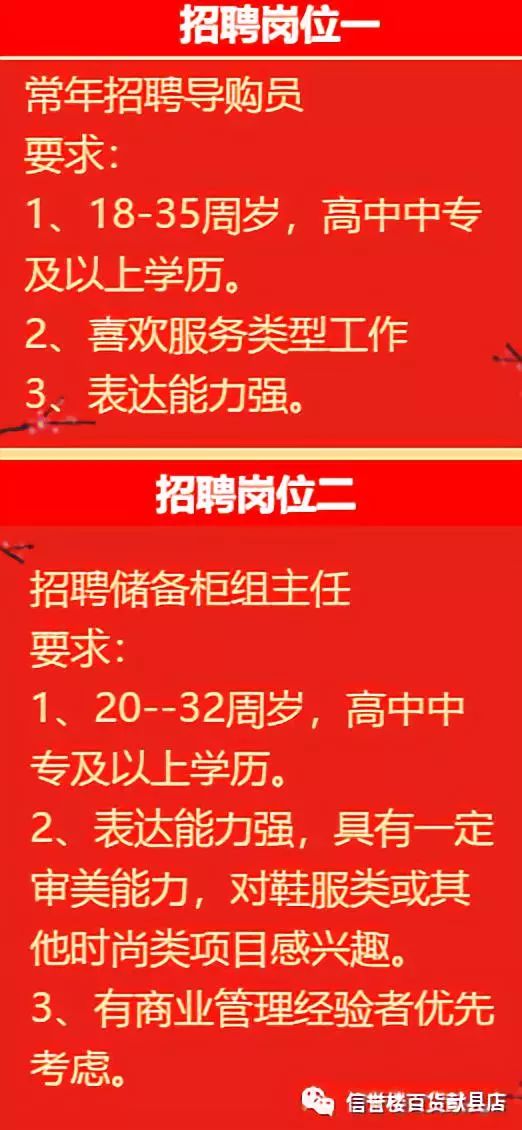 招聘岗位一

常年招聘导购员
要求：
1、18-35周岁，高中中专及以上学历。
2、喜欢服务类型工作
3、表达能力强。

招聘岗位二

招聘储备柜组主任
要求：
1、20--32周岁，高中中专及以上学历。
2、表达能力强，具有一定审美能力，对鞋服类或其他时尚类项目感兴趣。
3、有商业管理经验者优先考虑。

信誉楼百货献县店